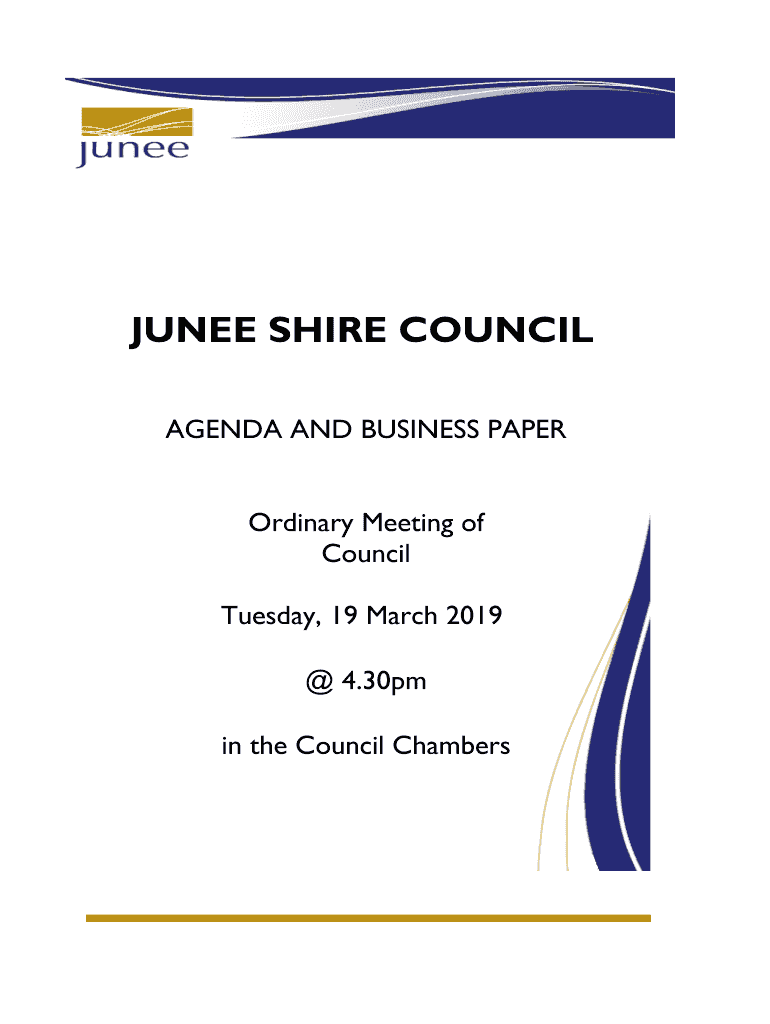 junee

JUNEE SHIRE COUNCIL

AGENDA AND BUSINESS PAPER

Ordinary Meeting of Council

Tuesday, 19 March 2019

@ 4.30pm

in the Council Chambers